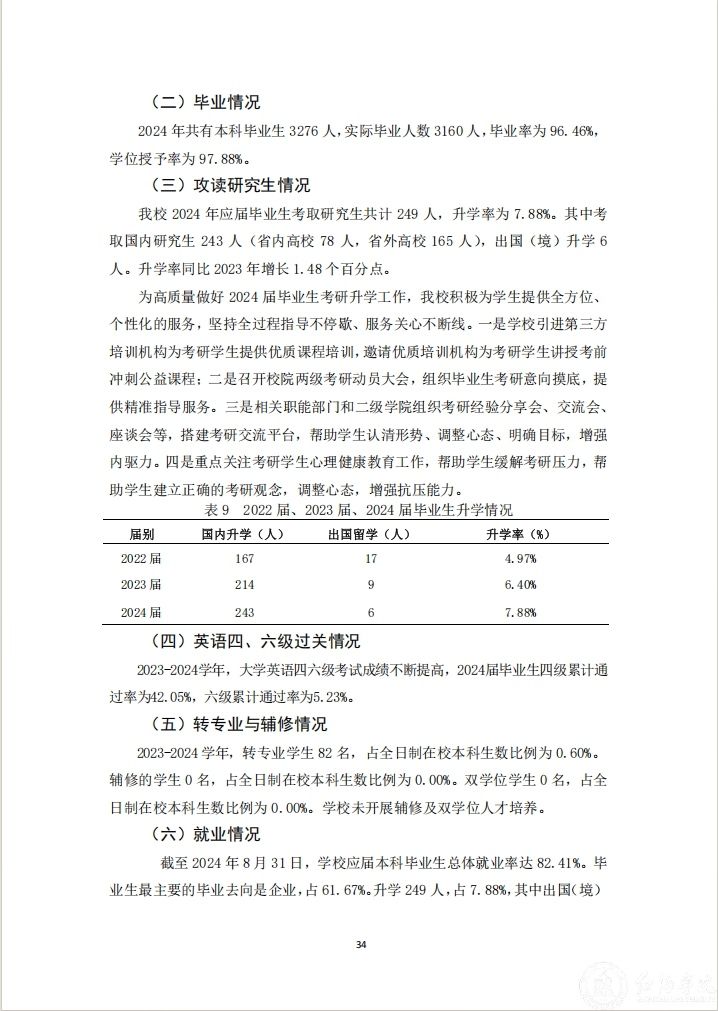 （二）毕业情况

2024 年共有本科毕业生 3276 人，实际毕业人数 3160 人，毕业率为 96.46%，学位授予率为 97.88%。

（三）攻读研究生情况

我校 2024 年应届毕业生考取研究生共计 249 人，升学率为 7.88%。其中考取国内研究生 243 人（省内高校 78 人，省外高校 165 人），出国（境）升学 6 人。升学率同比 2023 年增长 1.48 个百分点。

为高质量做好 2024 届毕业生考研升学工作，我校积极为学生提供全方位、个性化的服务，坚持全过程指导不停歇、服务关心不断线。一是学校引进第三方培训机构为考研学生提供优质课程培训，邀请优质培训机构为考研学生讲授考前冲刺公益课程；二是召开校院两级考研动员大会，组织毕业生考研意向摸底，提供精准指导服务。三是相关职能部门和二级学院组织考研经验分享会、交流会、座谈会等，搭建考研交流平台，帮助学生认清形势、调整心态、明确目标，增强内驱力。四是重点关注考研学生心理健康教育工作，帮助学生缓解考研压力，帮助学生建立正确的考研观念，调整心态，增强抗压能力。

表 9 2022 届、2023 届、2024 届毕业生升学情况

| 届别 | 国内升学（人） | 出国留学（人） | 升学率（%） |
|---|---|---|---|
| 2022 届 | 167 | 17 | 4.97% |
| 2023 届 | 214 | 9 | 6.40% |
| 2024 届 | 243 | 6 | 7.88% |

（四）英语四、六级过关情况

2023-2024学年，大学英语四六级考试成绩不断提高，2024届毕业生四级累计通过率为42.05%，六级累计通过率为5.23%。

（五）转专业与辅修情况

2023-2024 学年，转专业学生 82 名，占全日制在校本科生数比例为 0.60%。辅修的学生 0 名，占全日制在校本科生数比例为 0.00%。双学位学生 0 名，占全日制在校本科生数比例为 0.00%。学校未开展辅修及双学位人才培养。

（六）就业情况

截至 2024 年 8 月 31 日，学校应届本科毕业生总体就业率达 82.41%。毕业生最主要的毕业去向是企业，占 61.67%。升学 249 人，占 7.88%，其中出国（境）

34